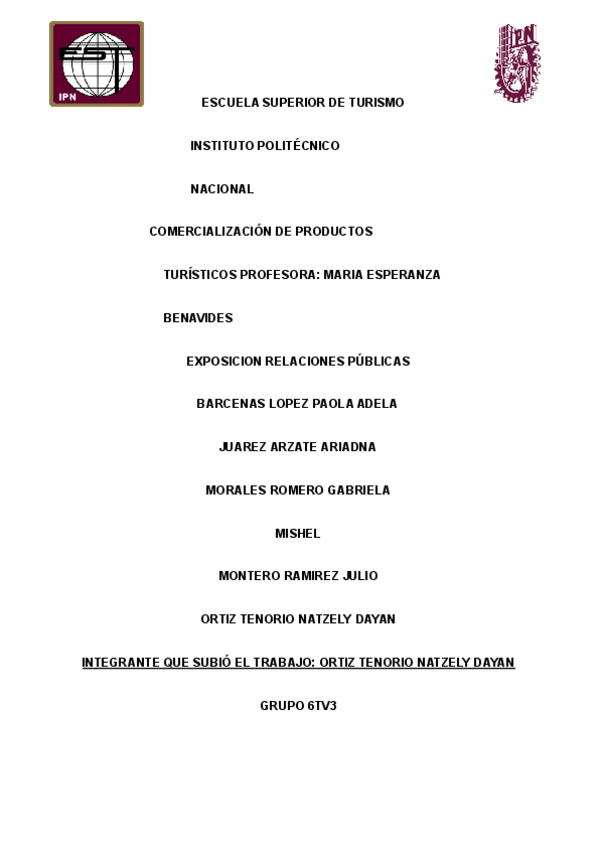 EST
IPN

IPN

ESCUELA SUPERIOR DE TURISMO

INSTITUTO POLITÉCNICO

NACIONAL

COMERCIALIZACIÓN DE PRODUCTOS

TURÍSTICOS PROFESORA: MARIA ESPERANZA

BENAVIDES

EXPOSICION RELACIONES PÚBLICAS

BARCENAS LOPEZ PAOLA ADELA

JUAREZ ARZATE ARIADNA

MORALES ROMERO GABRIELA

MISHEL

MONTERO RAMIREZ JULIO

ORTIZ TENORIO NATZELY DAYAN

INTEGRANTE QUE SUBIÓ EL TRABAJO: ORTIZ TENORIO NATZELY DAYAN

GRUPO 6TV3